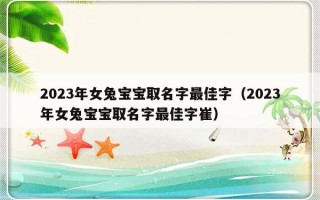 2023年女兔宝宝取名字最佳字（2023年女兔宝宝取名字最佳字崔）